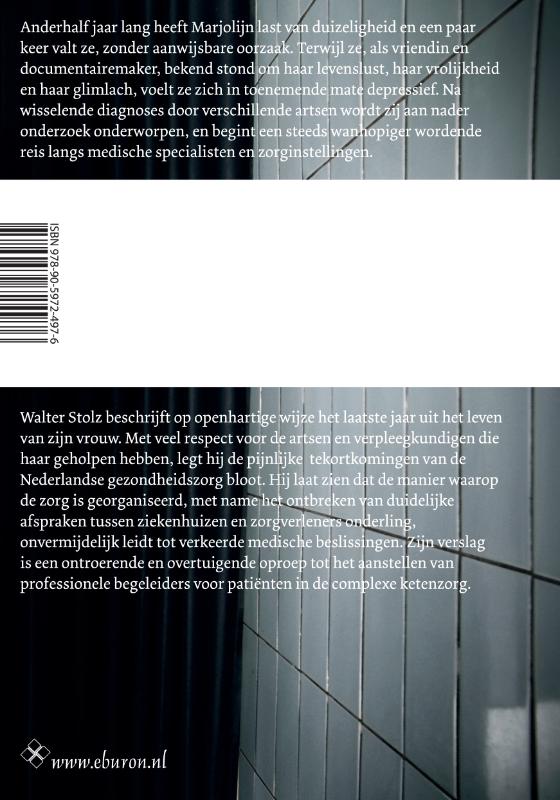 Anderhalf jaar lang heeft Marjolijn last van duizeligheid en een paar keer valt ze, zonder aanwijsbare oorzaak. Terwijl ze, als vriendin en documentairemaker, bekend stond om haar levenslust, haar vrolijkheid en haar glimlach, voelt ze zich in toenemende mate depressief. Na wisselende diagnoses door verschillende artsen wordt zij aan nader onderzoek onderworpen, en begint een steeds wanhopiger wordende reis langs medische specialisten en zorginstellingen.

ISBN 978-90-5972-497-6

Walter Stolz beschrijft op openhartige wijze het laatste jaar uit het leven van zijn vrouw. Met veel respect voor de artsen en verpleegkundigen die haar geholpen hebben, legt hij de pijnlijke tekortkomingen van de Nederlandse gezondheidszorg bloot. Hij laat zien dat de manier waarop de zorg is georganiseerd, met name het ontbreken van duidelijke afspraken tussen ziekenhuizen en zorgverleners onderling, onvermijdelijk leidt tot verkeerde medische beslissingen. Zijn verslag is een ontroerende en overtuigende oproep tot het aanstellen van professionele begeleiders voor patiënten in de complexe ketenzorg.

www.eburon.nl